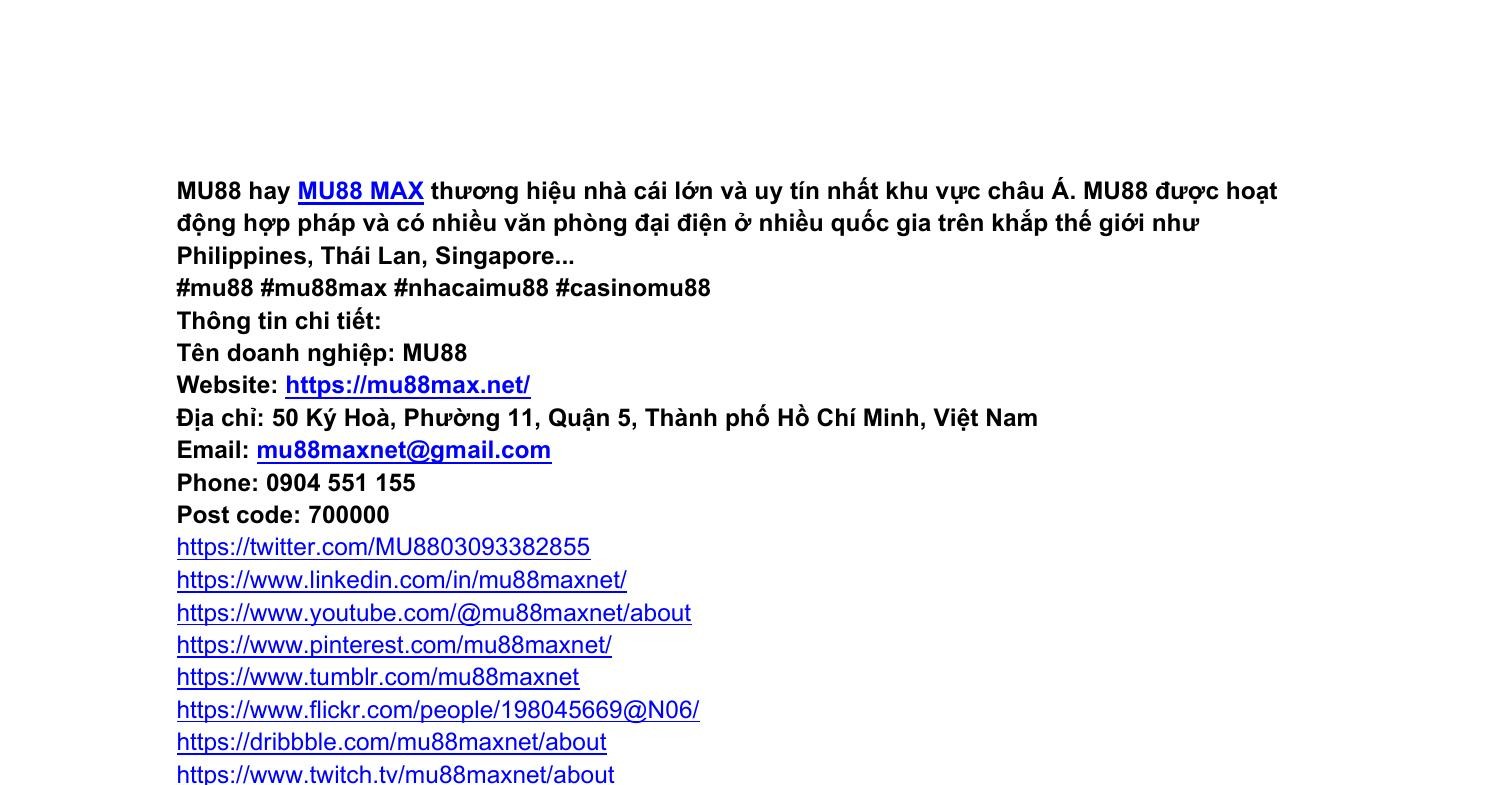 MU88 hay MU88 MAX thương hiệu nhà cái lớn và uy tín nhất khu vực châu Á. MU88 được hoạt động hợp pháp và có nhiều văn phòng đại điện ở nhiều quốc gia trên khắp thế giới như Philippines, Thái Lan, Singapore...
#mu88 #mu88max #nhacaimu88 #casinomu88
Thông tin chi tiết:
Tên doanh nghiệp: MU88
Website: https://mu88max.net/
Địa chỉ: 50 Ký Hoà, Phường 11, Quận 5, Thành phố Hồ Chí Minh, Việt Nam
Email: mu88maxnet@gmail.com
Phone: 0904 551 155
Post code: 700000
https://twitter.com/MU8803093382855
https://www.linkedin.com/in/mu88maxnet/
https://www.youtube.com/@mu88maxnet/about
https://www.pinterest.com/mu88maxnet/
https://www.tumblr.com/mu88maxnet
https://www.flickr.com/people/198045669@N06/
https://dribbble.com/mu88maxnet/about
https://www.twitch.tv/mu88maxnet/about